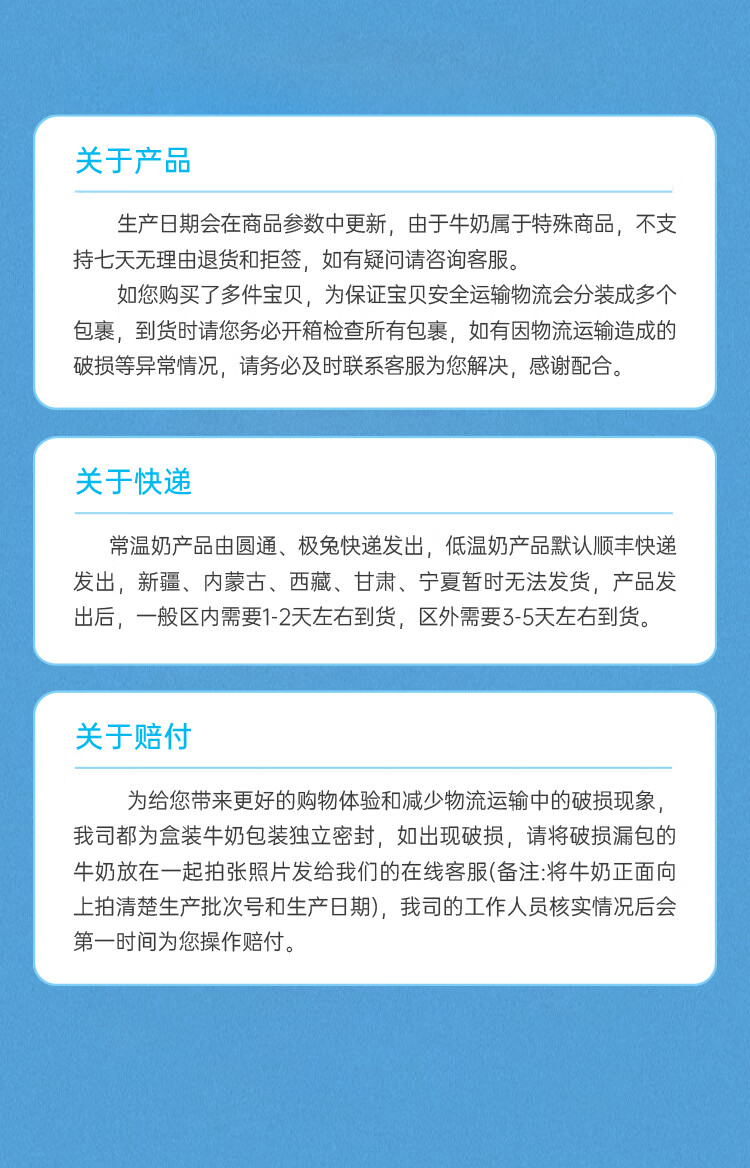 关于产品

生产日期会在商品参数中更新，由于牛奶属于特殊商品，不支持七天无理由退货和拒签，如有疑问请咨询客服。

如您购买了多件宝贝，为保证宝贝安全运输物流会分装成多个包裹，到货时请您务必开箱检查所有包裹，如有因物流运输造成的破损等异常情况，请务必及时联系客服为您解决，感谢配合。

关于快递

常温奶产品由圆通、极兔快递发出，低温奶产品默认顺丰快递发出，新疆、内蒙古、西藏、甘肃、宁夏暂时无法发货，产品发出后，一般区内需要1-2天左右到货，区外需要3-5天左右到货。

关于赔付

为给您带来更好的购物体验和减少物流运输中的破损现象，我司都为盒装牛奶包装独立密封，如出现破损，请将破损漏包的牛奶放在一起拍张照片发给我们的在线客服(备注:将牛奶正面向上拍清楚生产批次号和生产日期)，我司的工作人员核实情况后会第一时间为您操作赔付。